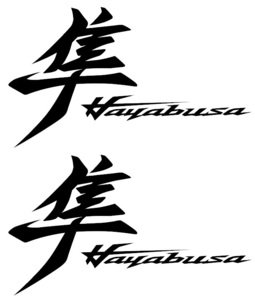 隼
Hayabusa

隼
Hayabusa